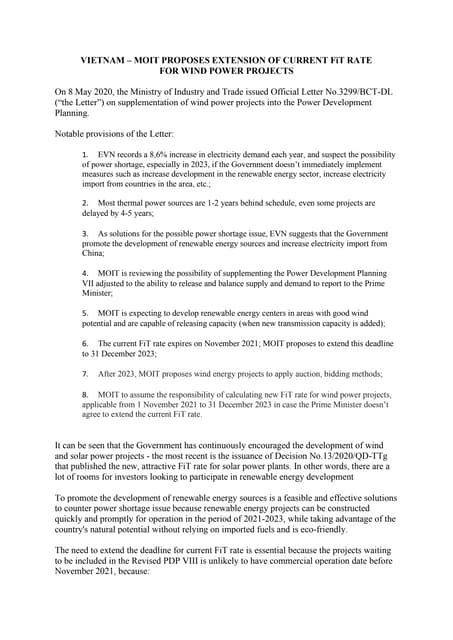 VIETNAM – MOIT PROPOSES EXTENSION OF CURRENT FiT RATE FOR WIND POWER PROJECTS

On 8 May 2020, the Ministry of Industry and Trade issued Official Letter No.3299/BCT-DL ("the Letter") on supplementation of wind power projects into the Power Development Planning.

Notable provisions of the Letter:

1. EVN records a 8,6% increase in electricity demand each year, and suspect the possibility of power shortage, especially in 2023, if the Government doesn't immediately implement measures such as increase development in the renewable energy sector, increase electricity import from countries in the area, etc.;

2. Most thermal power sources are 1-2 years behind schedule, even some projects are delayed by 4-5 years;

3. As solutions for the possible power shortage issue, EVN suggests that the Government promote the development of renewable energy sources and increase electricity import from China;

4. MOIT is reviewing the possibility of supplementing the Power Development Planning VII adjusted to the ability to release and balance supply and demand to report to the Prime Minister;

5. MOIT is expecting to develop renewable energy centers in areas with good wind potential and are capable of releasing capacity (when new transmission capacity is added);

6. The current FiT rate expires on November 2021; MOIT proposes to extend this deadline to 31 December 2023;

7. After 2023, MOIT proposes wind energy projects to apply auction, bidding methods;

8. MOIT to assume the responsibility of calculating new FiT rate for wind power projects, applicable from 1 November 2021 to 31 December 2023 in case the Prime Minister doesn't agree to extend the current FiT rate.

It can be seen that the Government has continuously encouraged the development of wind and solar power projects - the most recent is the issuance of Decision No.13/2020/QD-TTg that published the new, attractive FiT rate for solar power plants. In other words, there are a lot of rooms for investors looking to participate in renewable energy development

To promote the development of renewable energy sources is a feasible and effective solutions to counter power shortage issue because renewable energy projects can be constructed quickly and promptly for operation in the period of 2021-2023, while taking advantage of the country's natural potential without relying on imported fuels and is eco-friendly.

The need to extend the deadline for current FiT rate is essential because the projects waiting to be included in the Revised PDP VIII is unlikely to have commercial operation date before November 2021, because: